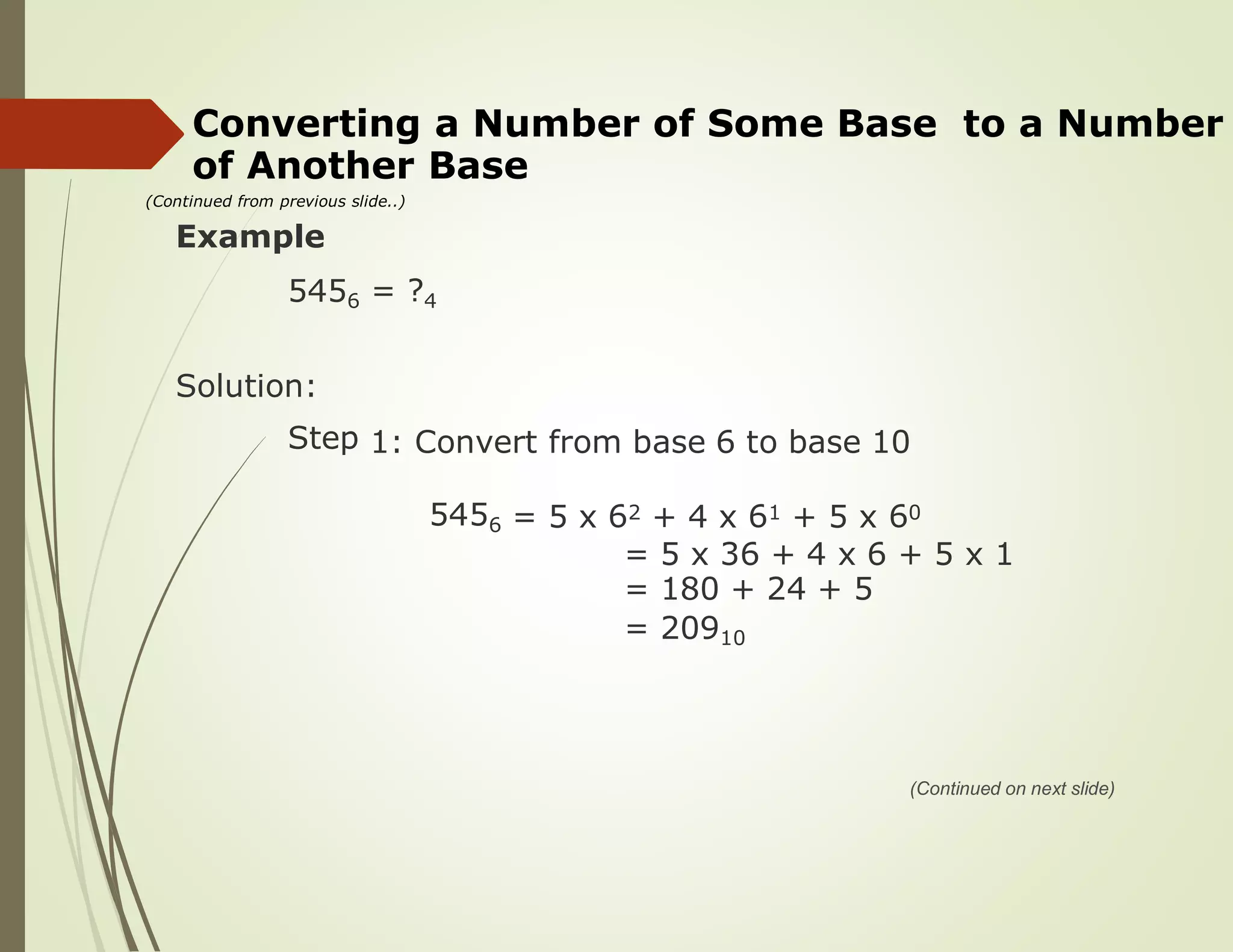 Converting a Number of Some Base to a Number of Another Base

(Continued from previous slide..)

Example

$545_6 = ?_4$

Solution:

Step 1: Convert from base 6 to base 10

$545_6 = 5 \times 6^2 + 4 \times 6^1 + 5 \times 6^0$
$= 5 \times 36 + 4 \times 6 + 5 \times 1$
$= 180 + 24 + 5$
$= 209_{10}$

(Continued on next slide)